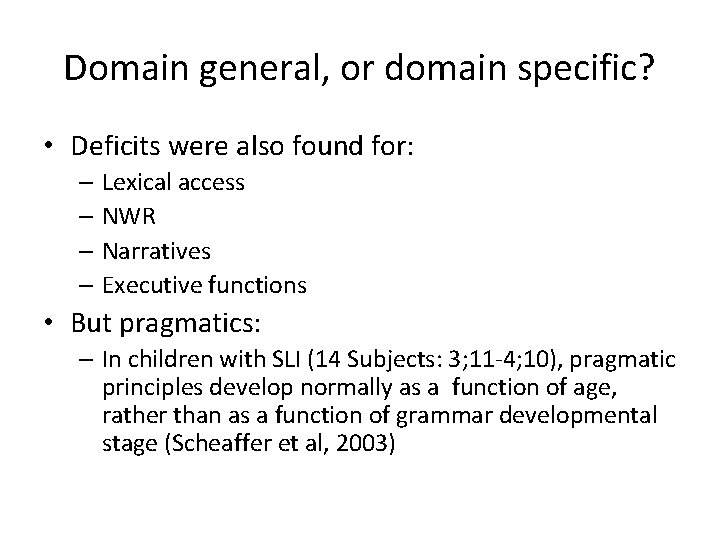 Domain general, or domain specific?

• Deficits were also found for:
– Lexical access
– NWR
– Narratives
– Executive functions

• But pragmatics:
– In children with SLI (14 Subjects: 3;11-4;10), pragmatic principles develop normally as a function of age, rather than as a function of grammar developmental stage (Scheaffer et al, 2003)